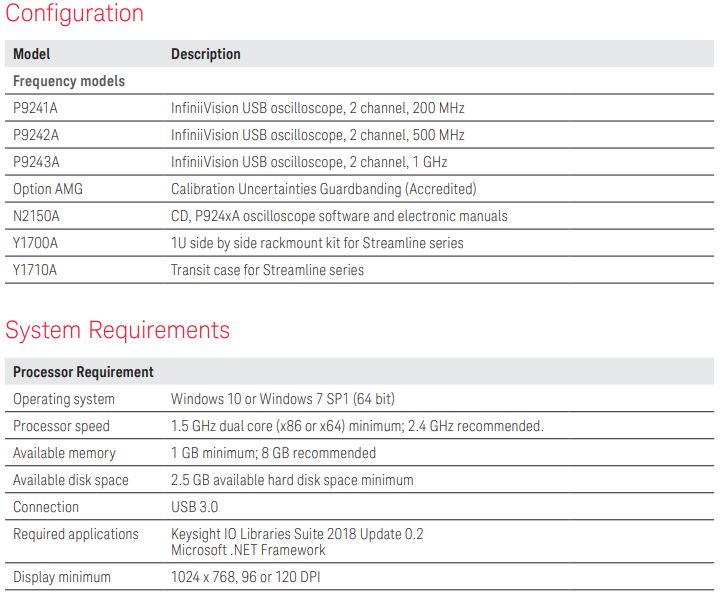 Configuration

| Model | Description |
|---|---|
| Frequency models | |
| P9241A | InfiniiVision USB oscilloscope, 2 channel, 200 MHz |
| P9242A | InfiniiVision USB oscilloscope, 2 channel, 500 MHz |
| P9243A | InfiniiVision USB oscilloscope, 2 channel, 1 GHz |
| Option AMG | Calibration Uncertainties Guardbanding (Accredited) |
| N2150A | CD, P924xA oscilloscope software and electronic manuals |
| Y1700A | 1U side by side rackmount kit for Streamline series |
| Y1710A | Transit case for Streamline series |

System Requirements

| Processor Requirement | |
|---|---|
| Operating system | Windows 10 or Windows 7 SP1 (64 bit) |
| Processor speed | 1.5 GHz dual core (x86 or x64) minimum; 2.4 GHz recommended. |
| Available memory | 1 GB minimum; 8 GB recommended |
| Available disk space | 2.5 GB available hard disk space minimum |
| Connection | USB 3.0 |
| Required applications | Keysight IO Libraries Suite 2018 Update 0.2 Microsoft .NET Framework |
| Display minimum | 1024 x 768, 96 or 120 DPI |